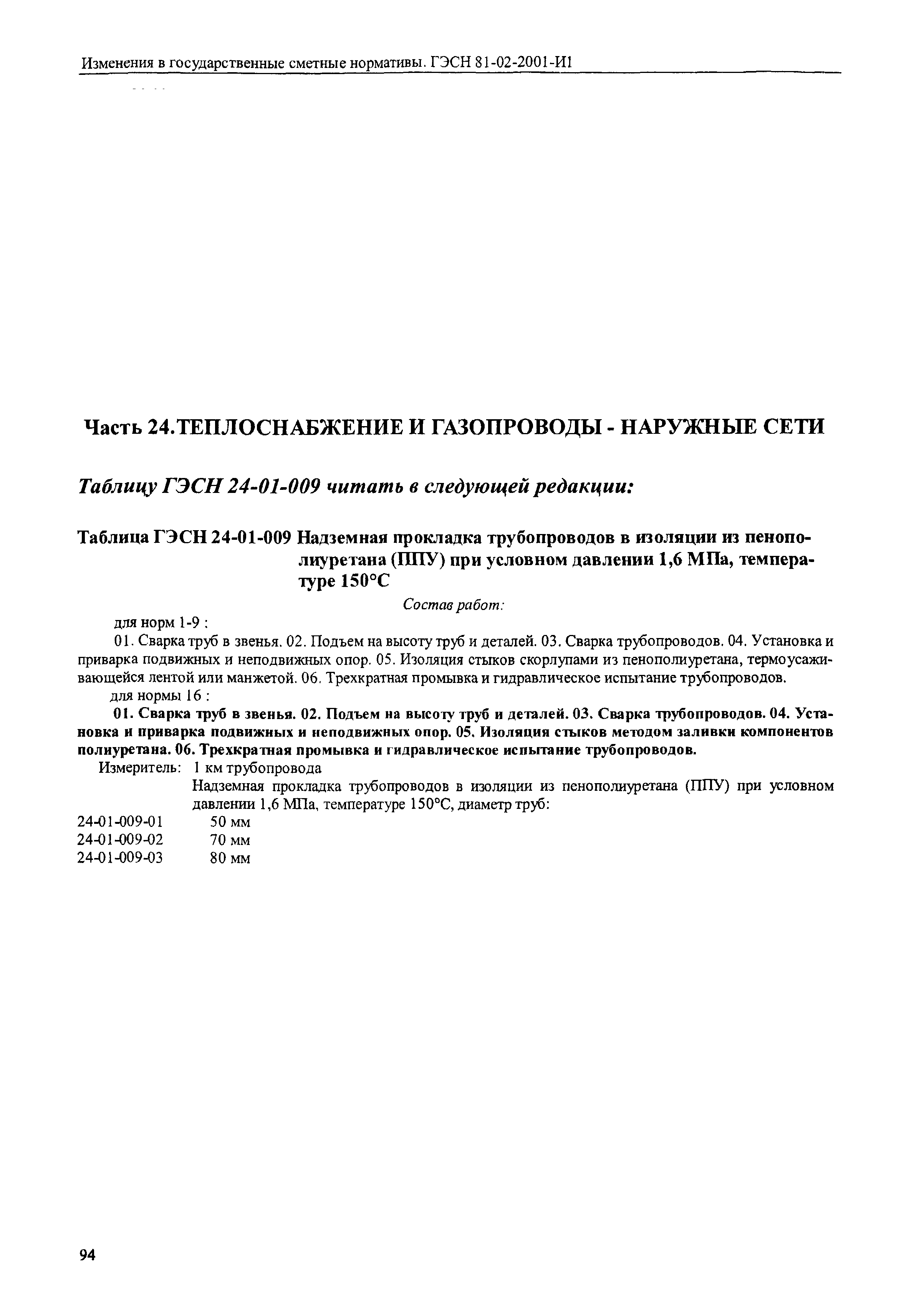 Изменения в государственные сметные нормативы. ГЭСН 81-02-2001-И1

Часть 24.ТЕПЛОСНАБЖЕНИЕ И ГАЗОПРОВОДЫ - НАРУЖНЫЕ СЕТИ

Таблицу ГЭСН 24-01-009 читать в следующей редакции:

Таблица ГЭСН 24-01-009 Надземная прокладка трубопроводов в изоляции из пенополиуретана (ППУ) при условном давлении 1,6 МПа, температуре 150°С

Состав работ:

для норм 1-9 :

01. Сварка труб в звенья. 02. Подъем на высоту труб и деталей. 03. Сварка трубопроводов. 04. Установка и приварка подвижных и неподвижных опор. 05. Изоляция стыков скорлупами из пенополиуретана, термоусаживающейся лентой или манжетой. 06. Трехкратная промывка и гидравлическое испытание трубопроводов.

для нормы 16 :

01. Сварка труб в звенья. 02. Подъем на высоту труб и деталей. 03. Сварка трубопроводов. 04. Установка и приварка подвижных и неподвижных опор. 05. Изоляция стыков методом заливки компонентов полиуретана. 06. Трехкратная промывка и гидравлическое испытание трубопроводов.

Измеритель: 1 км трубопровода

Надземная прокладка трубопроводов в изоляции из пенополиуретана (ППУ) при условном давлении 1,6 МПа, температуре 150°С, диаметр труб:

24-01-009-01 50 мм
24-01-009-02 70 мм
24-01-009-03 80 мм

94